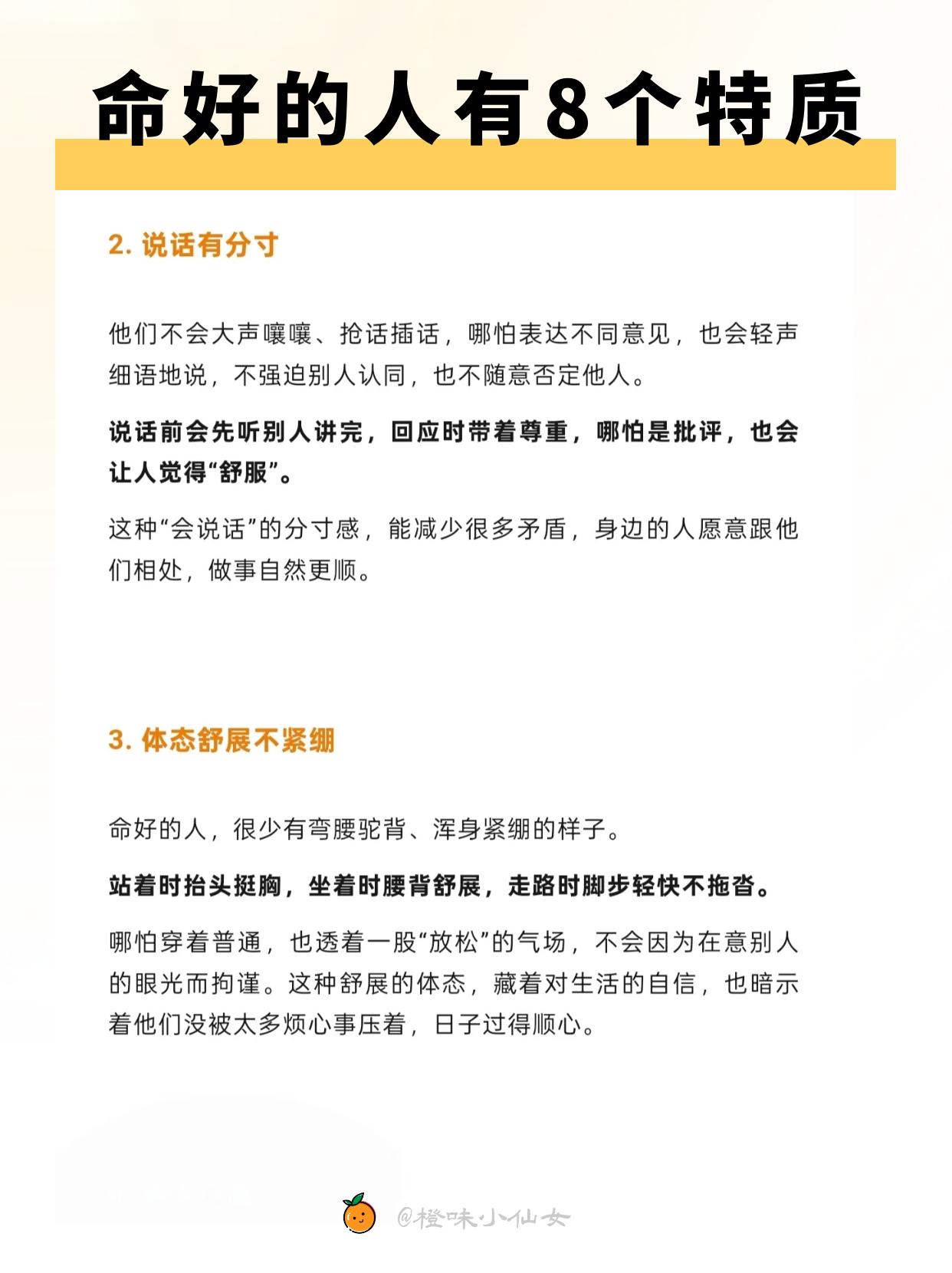 命好的人有8个特质

2. 说话有分寸

他们不会大声嚷嚷、抢话插话，哪怕表达不同意见，也会轻声细语地说，不强迫别人认同，也不随意否定他人。

说话前会先听别人讲完，回应时带着尊重，哪怕是批评，也会让人觉得“舒服”。

这种“会说话”的分寸感，能减少很多矛盾，身边的人愿意跟他们相处，做事自然更顺。

3. 体态舒展不紧绷

命好的人，很少有弯腰驼背、浑身紧绷的样子。

站着时抬头挺胸，坐着时腰背舒展，走路时脚步轻快不拖沓。

哪怕穿着普通，也透着一股“放松”的气场，不会因为在意别人的眼光而拘谨。这种舒展的体态，藏着对生活的自信，也暗示着他们没被太多烦心事压着，日子过得顺心。

@橙味小仙女